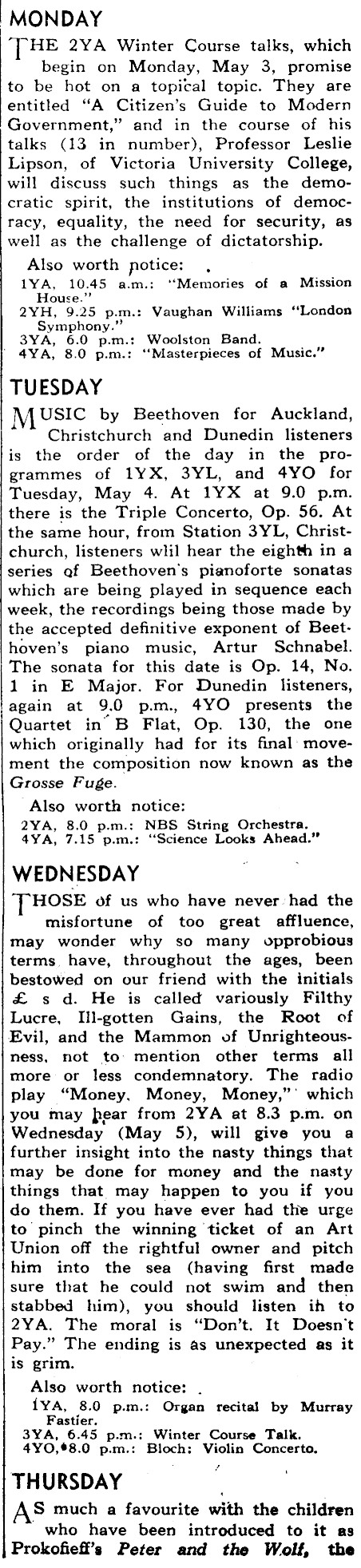 MONDAY

THE 2YA Winter Course talks, which begin on Monday, May 3, promise to be hot on a topical topic. They are entitled "A Citizen's Guide to Modern Government," and in the course of his talks (13 in number), Professor Leslie Lipson, of Victoria University College, will discuss such things as the democratic spirit, the institutions of democracy, equality, the need for security, as well as the challenge of dictatorship.

Also worth notice:
1YA, 10.45 a.m.: "Memories of a Mission House."
2YH, 9.25 p.m.: Vaughan Williams "London Symphony."
3YA, 6.0 p.m.: Woolston Band.
4YA, 8.0 p.m.: "Masterpieces of Music."

TUESDAY

MUSIC by Beethoven for Auckland, Christchurch and Dunedin listeners is the order of the day in the programmes of 1YX, 3YL, and 4YO for Tuesday, May 4. At 1YX at 9.0 p.m. there is the Triple Concerto, Op. 56. At the same hour, from Station 3YL, Christchurch, listeners wlil hear the eighth in a series of Beethoven's pianoforte sonatas which are being played in sequence each week, the recordings being those made by the accepted definitive exponent of Beethoven's piano music, Artur Schnabel. The sonata for this date is Op. 14, No. 1 in E Major. For Dunedin listeners, again at 9.0 p.m., 4YO presents the Quartet in B Flat, Op. 130, the one which originally had for its final movement the composition now known as the Grosse Fuge.

Also worth notice:
2YA, 8.0 p.m.: NBS String Orchestra.
4YA, 7.15 p.m.: "Science Looks Ahead."

WEDNESDAY

THOSE of us who have never had the misfortune of too great affluence, may wonder why so many opprobious terms have, throughout the ages, been bestowed on our friend with the initials £ s d. He is called variously Filthy Lucre, Ill-gotten Gains, the Root of Evil, and the Mammon of Unrighteousness, not to mention other terms all more or less condemnatory. The radio play "Money, Money, Money," which you may hear from 2YA at 8.3 p.m. on Wednesday (May 5), will give you a further insight into the nasty things that may be done for money and the nasty things that may happen to you if you do them. If you have ever had the urge to pinch the winning ticket of an Art Union off the rightful owner and pitch him into the sea (having first made sure that he could not swim and then stabbed him), you should listen in to 2YA. The moral is "Don't. It Doesn't Pay." The ending is as unexpected as it is grim.

Also worth notice:
1YA, 8.0 p.m.: Organ recital by Murray Fastier.
3YA, 6.45 p.m.: Winter Course Talk.
4YO, 8.0 p.m.: Bloch: Violin Concerto.

THURSDAY

AS much a favourite with the children who have been introduced to it as Prokofieff's Peter and the Wolf, the